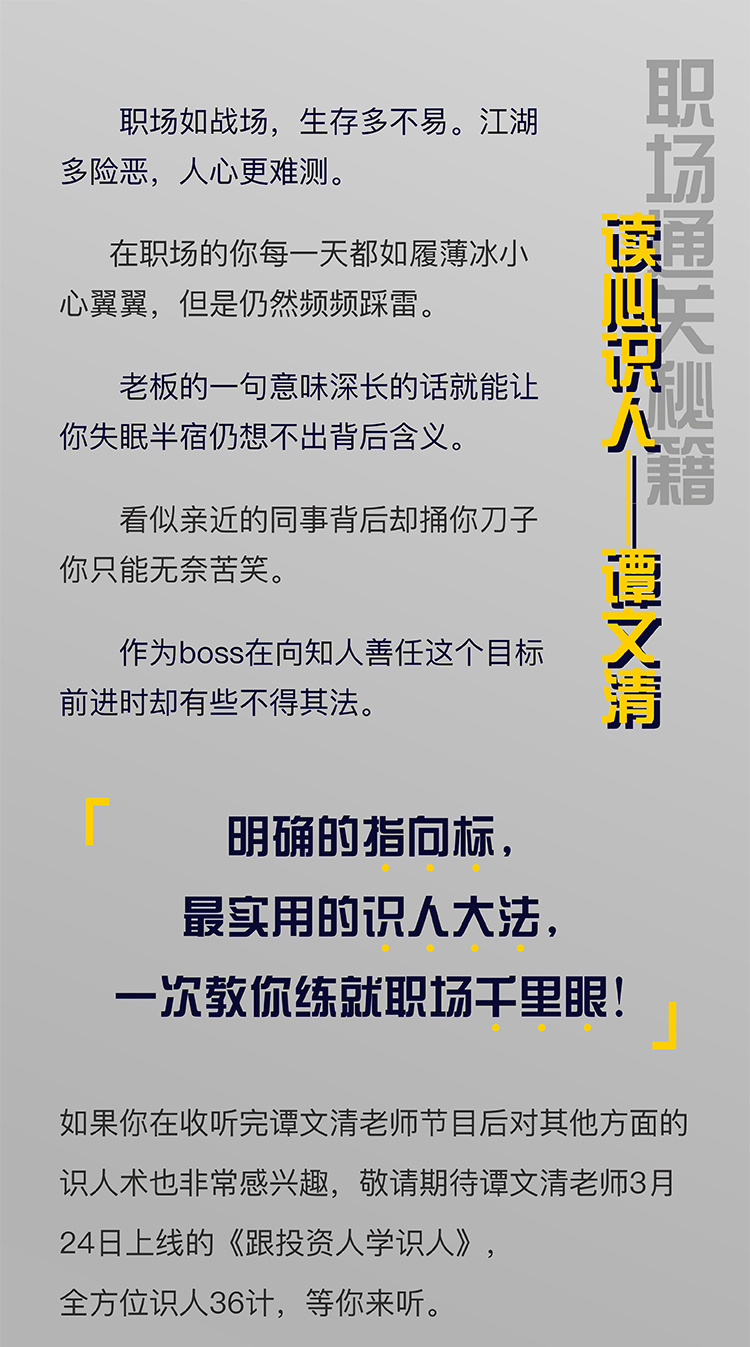 职场通关秘籍

读心识人——谭文清

职场如战场，生存多不易。江湖多险恶，人心更难测。

在职场的你每一天都如履薄冰小心翼翼，但是仍然频频踩雷。

老板的一句意味深长的话就能让你失眠半宿仍想不出背后含义。

看似亲近的同事背后却捅你刀子你只能无奈苦笑。

作为boss在向知人善任这个目标前进时却有些不得其法。

「明确的指向标，
最实用的识人大法，
一次教你练就职场千里眼！」

如果你在收听完谭文清老师节目后对其他方面的识人术也非常感兴趣，敬请期待谭文清老师3月24日上线的《跟投资人学识人》，
全方位识人36计，等你来听。